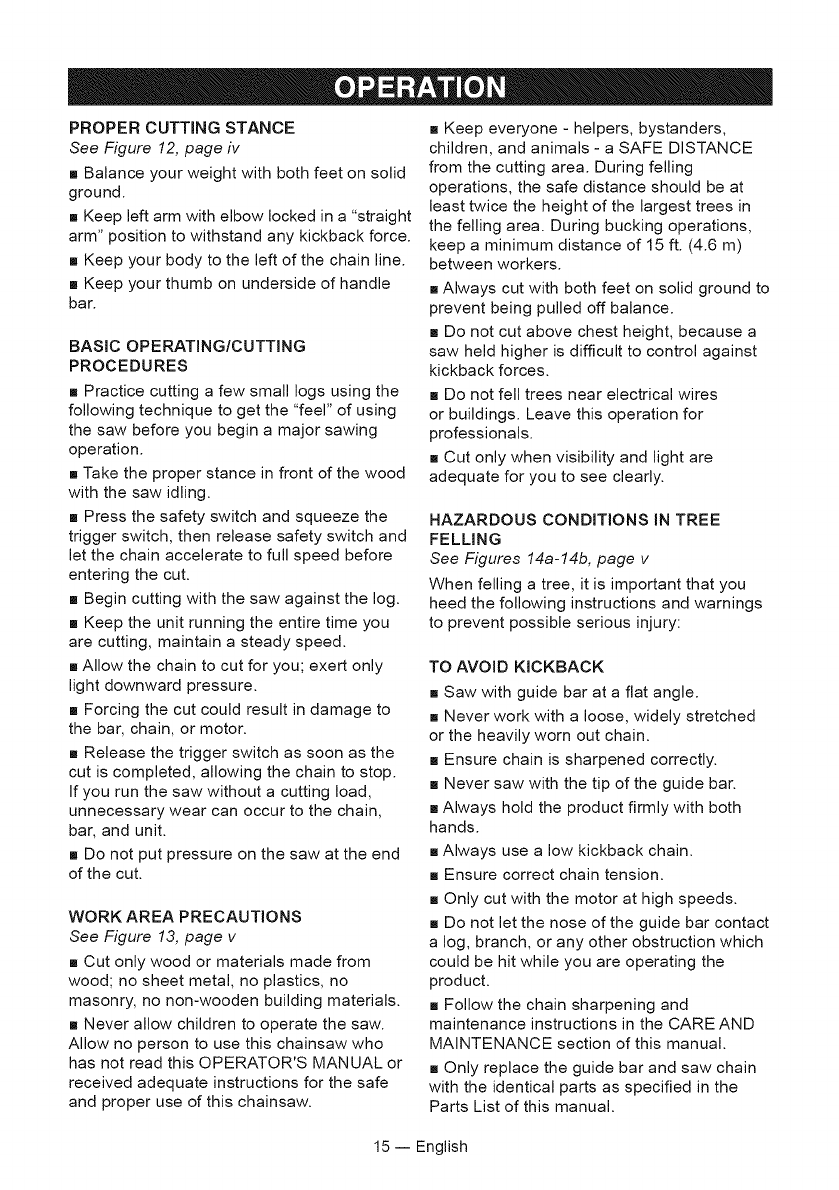 OPERATION

PROPER CUTTING STANCE
See Figure 12, page iv

■ Balance your weight with both feet on solid ground.

■ Keep left arm with elbow locked in a "straight arm" position to withstand any kickback force.

■ Keep your body to the left of the chain line.

■ Keep your thumb on underside of handle bar.

BASIC OPERATING/CUTTING PROCEDURES

■ Practice cutting a few small logs using the following technique to get the "feel" of using the saw before you begin a major sawing operation.

■ Take the proper stance in front of the wood with the saw idling.

■ Press the safety switch and squeeze the trigger switch, then release safety switch and let the chain accelerate to full speed before entering the cut.

■ Begin cutting with the saw against the log.

■ Keep the unit running the entire time you are cutting, maintain a steady speed.

■ Allow the chain to cut for you; exert only light downward pressure.

■ Forcing the cut could result in damage to the bar, chain, or motor.

■ Release the trigger switch as soon as the cut is completed, allowing the chain to stop. If you run the saw without a cutting load, unnecessary wear can occur to the chain, bar, and unit.

■ Do not put pressure on the saw at the end of the cut.

WORK AREA PRECAUTIONS
See Figure 13, page v

■ Cut only wood or materials made from wood; no sheet metal, no plastics, no masonry, no non-wooden building materials.

■ Never allow children to operate the saw. Allow no person to use this chainsaw who has not read this OPERATOR'S MANUAL or received adequate instructions for the safe and proper use of this chainsaw.

■ Keep everyone - helpers, bystanders, children, and animals - a SAFE DISTANCE from the cutting area. During felling operations, the safe distance should be at least twice the height of the largest trees in the felling area. During bucking operations, keep a minimum distance of 15 ft. (4.6 m) between workers.

■ Always cut with both feet on solid ground to prevent being pulled off balance.

■ Do not cut above chest height, because a saw held higher is difficult to control against kickback forces.

■ Do not fell trees near electrical wires or buildings. Leave this operation for professionals.

■ Cut only when visibility and light are adequate for you to see clearly.

HAZARDOUS CONDITIONS IN TREE FELLING
See Figures 14a-14b, page v

When felling a tree, it is important that you heed the following instructions and warnings to prevent possible serious injury:

TO AVOID KICKBACK

■ Saw with guide bar at a flat angle.

■ Never work with a loose, widely stretched or the heavily worn out chain.

■ Ensure chain is sharpened correctly.

■ Never saw with the tip of the guide bar.

■ Always hold the product firmly with both hands.

■ Always use a low kickback chain.

■ Ensure correct chain tension.

■ Only cut with the motor at high speeds.

■ Do not let the nose of the guide bar contact a log, branch, or any other obstruction which could be hit while you are operating the product.

■ Follow the chain sharpening and maintenance instructions in the CARE AND MAINTENANCE section of this manual.

■ Only replace the guide bar and saw chain with the identical parts as specified in the Parts List of this manual.

15 — English